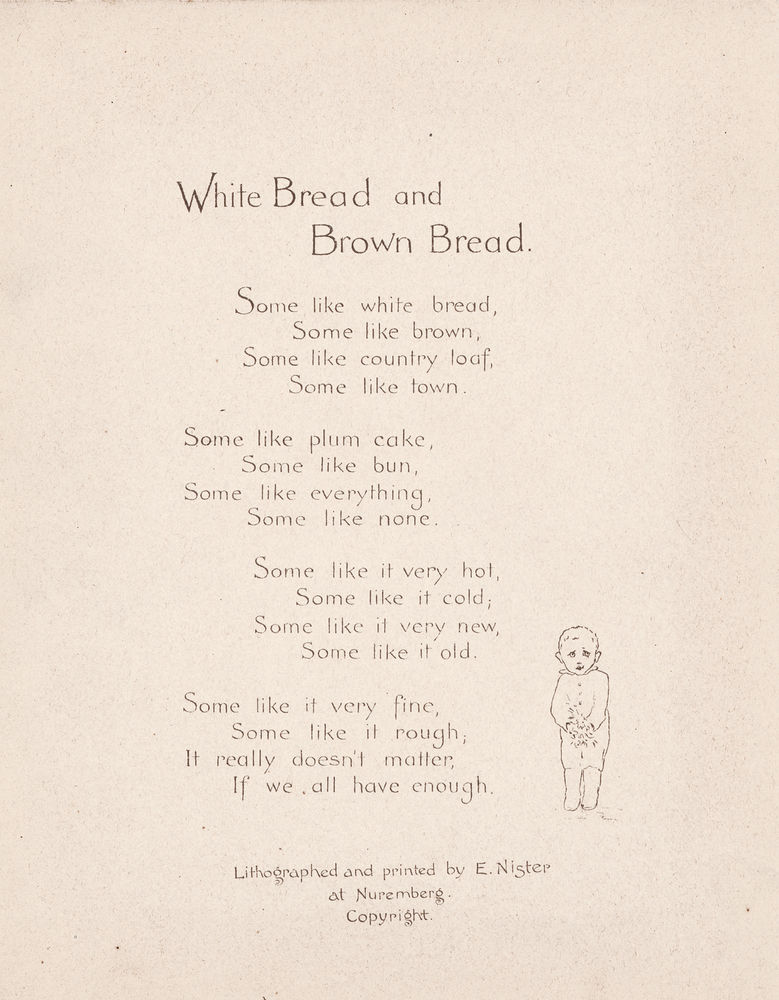 White Bread and
Brown Bread.

Some like white bread,
Some like brown,
Some like country loaf,
Some like town.

Some like plum cake,
Some like bun,
Some like everything,
Some like none.

Some like it very hot,
Some like it cold;
Some like it very new,
Some like it old.

Some like it very fine,
Some like it rough;
It really doesn't matter,
If we all have enough.

Lithographed and printed by E. Nister
at Nuremberg.
Copyright.